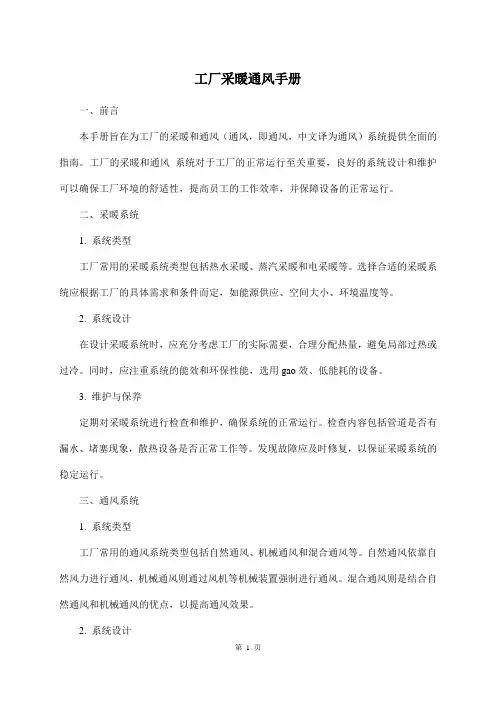 工厂采暖通风手册

一、前言

本手册旨在为工厂的采暖和通风（通风，即通风，中文译为通风）系统提供全面的指南。工厂的采暖和通风 系统对于工厂的正常运行至关重要，良好的系统设计和维护可以确保工厂环境的舒适性，提高员工的工作效率，并保障设备的正常运行。

二、采暖系统

1. 系统类型

工厂常用的采暖系统类型包括热水采暖、蒸汽采暖和电采暖等。选择合适的采暖系统应根据工厂的具体需求和条件而定，如能源供应、空间大小、环境温度等。

2. 系统设计

在设计采暖系统时，应充分考虑工厂的实际需要，合理分配热量，避免局部过热或过冷。同时，应注重系统的能效和环保性能，选用 gao 效、低能耗的设备。

3. 维护与保养

定期对采暖系统进行检查和维护，确保系统的正常运行。检查内容包括管道是否有漏水、堵塞现象，散热设备是否正常工作等。发现故障应及时修复，以保证采暖系统的稳定运行。

三、通风系统

1. 系统类型

工厂常用的通风系统类型包括自然通风、机械通风和混合通风等。自然通风依靠自然风力进行通风，机械通风则通过风机等机械装置强制进行通风。混合通风则是结合自然通风和机械通风的优点，以提高通风效果。

2. 系统设计

第 1 页